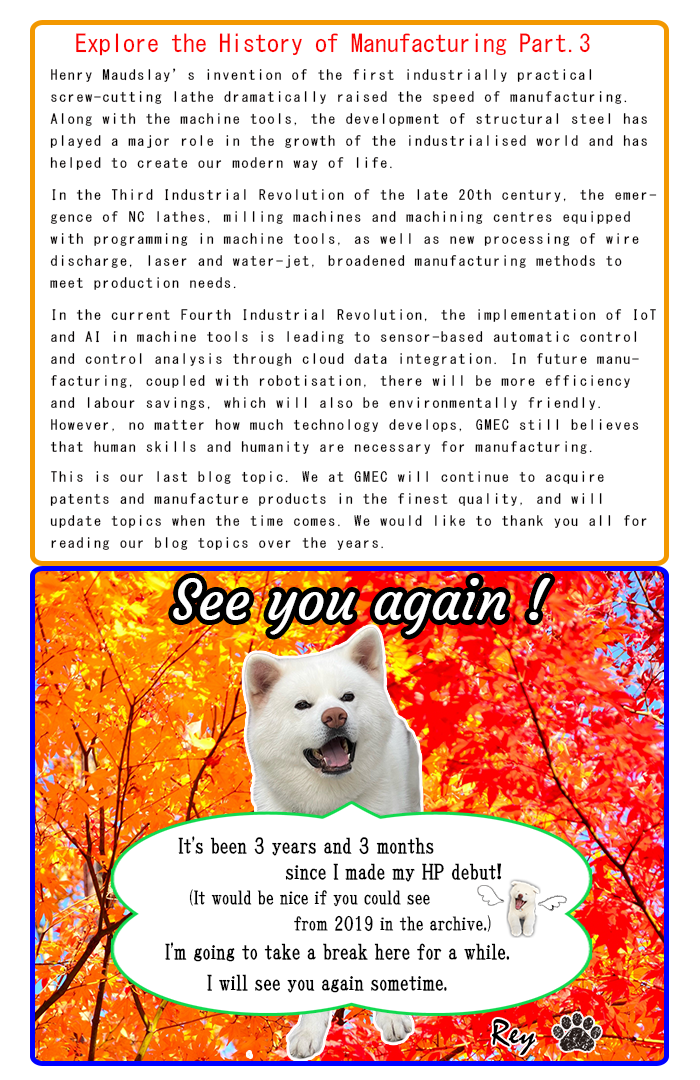 Explore the History of Manufacturing Part.3

Henry Maudslay's invention of the first industrially practical screw-cutting lathe dramatically raised the speed of manufacturing. Along with the machine tools, the development of structural steel has played a major role in the growth of the industrialised world and has helped to create our modern way of life.

In the Third Industrial Revolution of the late 20th century, the emergence of NC lathes, milling machines and machining centres equipped with programming in machine tools, as well as new processing of wire discharge, laser and water-jet, broadened manufacturing methods to meet production needs.

In the current Fourth Industrial Revolution, the implementation of IoT and AI in machine tools is leading to sensor-based automatic control and control analysis through cloud data integration. In future manufacturing, coupled with robotisation, there will be more efficiency and labour savings, which will also be environmentally friendly. However, no matter how much technology develops, GMEC still believes that human skills and humanity are necessary for manufacturing.

This is our last blog topic. We at GMEC will continue to acquire patents and manufacture products in the finest quality, and will update topics when the time comes. We would like to thank you all for reading our blog topics over the years.

See you again !

It's been 3 years and 3 months since I made my HP debut!
(It would be nice if you could see from 2019 in the archive.)
I'm going to take a break here for a while.
I will see you again sometime.

Rey